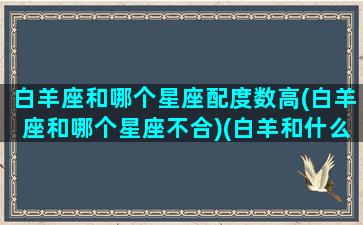 白羊座和哪个星座配度数高(白羊座和哪个星座不合)(白羊和什么